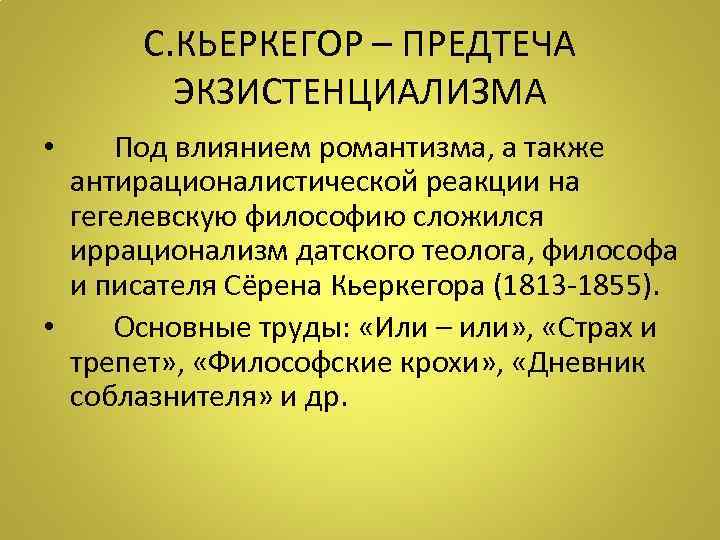 С.КЬЕРКЕГОР – ПРЕДТЕЧА ЭКЗИСТЕНЦИАЛИЗМА

• Под влиянием романтизма, а также антирационалистической реакции на гегелевскую философию сложился иррационализм датского теолога, философа и писателя Сёрена Кьеркегора (1813-1855).

• Основные труды: «Или – или», «Страх и трепет», «Философские крохи», «Дневник соблазнителя» и др.